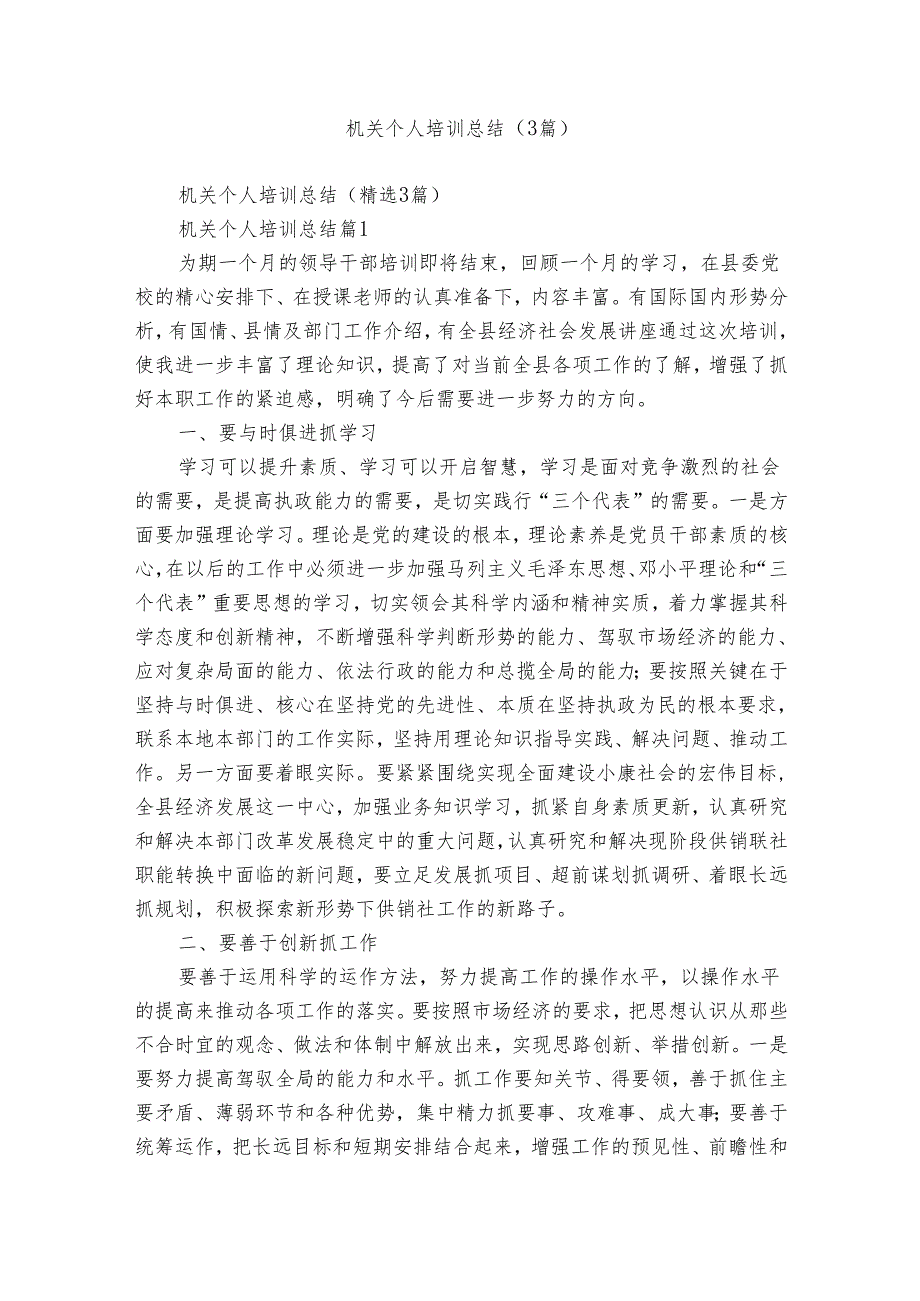 机关个人培训总结（3篇）

机关个人培训总结（精选3篇）

机关个人培训总结篇1

为期一个月的领导干部培训即将结束，回顾一个月的学习，在县委党校的精心安排下、在授课老师的认真准备下，内容丰富。有国际国内形势分析，有国情、县情及部门工作介绍，有全县经济社会发展讲座通过这次培训，使我进一步丰富了理论知识，提高了对当前全县各项工作的了解，增强了抓好本职工作的紧迫感，明确了今后需要进一步努力的方向。

一、要与时俱进抓学习

学习可以提升素质、学习可以开启智慧，学习是面对竞争激烈的社会的需要，是提高执政能力的需要，是切实践行“三个代表”的需要。一是方面要加强理论学习。理论是党的建设的根本，理论素养是党员干部素质的核心，在以后的工作中必须进一步加强马列主义毛泽东思想、邓小平理论和“三个代表”重要思想的学习，切实领会其科学内涵和精神实质，着力掌握其科学态度和创新精神，不断增强科学判断形势的能力、驾驭市场经济的能力、应对复杂局面的能力、依法行政的能力和总揽全局的能力;要按照关键在于坚持与时俱进、核心在坚持党的先进性、本质在坚持执政为民的根本要求，联系本地本部门的工作实际，坚持用理论知识指导实践、解决问题、推动工作。另一方面要着眼实际。要紧紧围绕实现全面建设小康社会的宏伟目标，全县经济发展这一中心，加强业务知识学习，抓紧自身素质更新，认真研究和解决本部门改革发展稳定中的重大问题，认真研究和解决现阶段供销联社职能转换中面临的新问题，要立足发展抓项目、超前谋划抓调研、着眼长远抓规划，积极探索新形势下供销社工作的新路子。

二、要善于创新抓工作

要善于运用科学的运作方法，努力提高工作的操作水平，以操作水平的提高来推动各项工作的落实。要按照市场经济的要求，把思想认识从那些不合时宜的观念、做法和体制中解放出来，实现思路创新、举措创新。一是要努力提高驾驭全局的能力和水平。抓工作要知关节、得要领，善于抓住主要矛盾、薄弱环节和各种优势，集中精力抓要事、攻难事、成大事;要善于统筹运作，把长远目标和短期安排结合起来，增强工作的预见性、前瞻性和